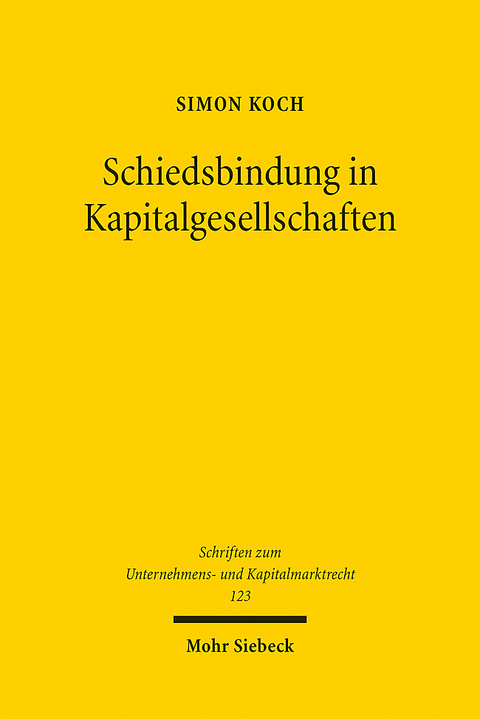 SIMON KOCH

Schiedsbindung in Kapitalgesellschaften

Schriften zum Unternehmens- und Kapitalmarktrecht 123

Mohr Siebeck